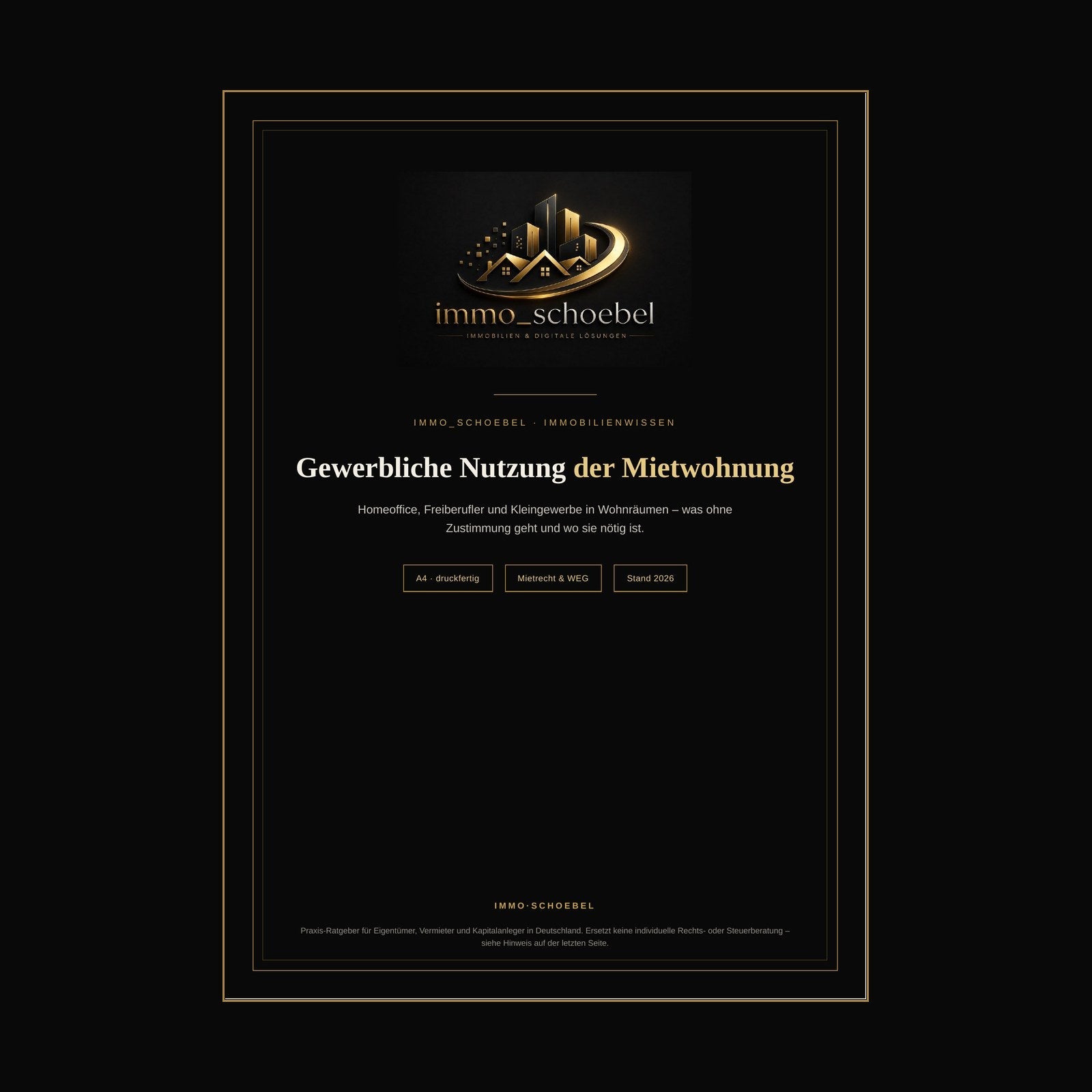 immo_schoebel
IMMOBILIEN & DIGITALE LÖSUNGEN

IMMO_SCHOEBEL · IMMOBILIENWISSEN

Gewerbliche Nutzung der Mietwohnung

Homeoffice, Freiberufler und Kleingewerbe in Wohnräumen – was ohne Zustimmung geht und wo sie nötig ist.

A4 · druckfertig

Mietrecht & WEG

Stand 2026

IMMO·SCHOEBEL

Praxis-Ratgeber für Eigentümer, Vermieter und Kapitalanleger in Deutschland. Ersetzt keine individuelle Rechts- oder Steuerberatung – siehe Hinweis auf der letzten Seite.